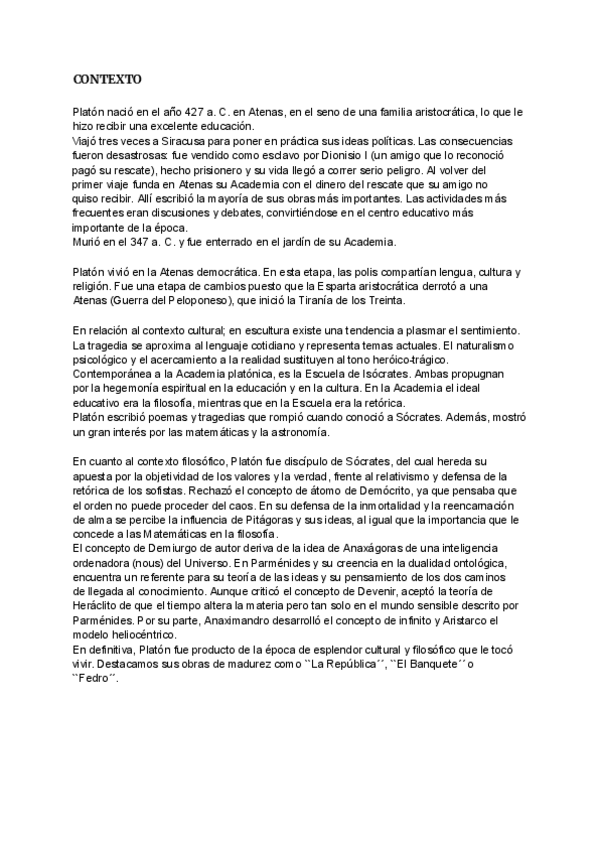 CONTEXTO

Platón nació en el año 427 a. C. en Atenas, en el seno de una familia aristocrática, lo que le hizo recibir una excelente educación.
Viajó tres veces a Siracusa para poner en práctica sus ideas políticas. Las consecuencias fueron desastrosas: fue vendido como esclavo por Dionisio I (un amigo que lo reconoció pagó su rescate), hecho prisionero y su vida llegó a correr serio peligro. Al volver del primer viaje funda en Atenas su Academia con el dinero del rescate que su amigo no quiso recibir. Allí escribió la mayoría de sus obras más importantes. Las actividades más frecuentes eran discusiones y debates, convirtiéndose en el centro educativo más importante de la época.
Murió en el 347 a. C. y fue enterrado en el jardín de su Academia.

Platón vivió en la Atenas democrática. En esta etapa, las polis compartían lengua, cultura y religión. Fue una etapa de cambios puesto que la Esparta aristocrática derrotó a una Atenas (Guerra del Peloponeso), que inició la Tiranía de los Treinta.

En relación al contexto cultural; en escultura existe una tendencia a plasmar el sentimiento. La tragedia se aproxima al lenguaje cotidiano y representa temas actuales. El naturalismo psicológico y el acercamiento a la realidad sustituyen al tono heróico-trágico.
Contemporánea a la Academia platónica, es la Escuela de Isócrates. Ambas propugnan por la hegemonía espiritual en la educación y en la cultura. En la Academia el ideal educativo era la filosofía, mientras que en la Escuela era la retórica.
Platón escribió poemas y tragedias que rompió cuando conoció a Sócrates. Además, mostró un gran interés por las matemáticas y la astronomía.

En cuanto al contexto filosófico, Platón fue discípulo de Sócrates, del cual hereda su apuesta por la objetividad de los valores y la verdad, frente al relativismo y defensa de la retórica de los sofistas. Rechazó el concepto de átomo de Demócrito, ya que pensaba que el orden no puede proceder del caos. En su defensa de la inmortalidad y la reencarnación de alma se percibe la influencia de Pitágoras y sus ideas, al igual que la importancia que le concede a las Matemáticas en la filosofía.
El concepto de Demiurgo de autor deriva de la idea de Anaxágoras de una inteligencia ordenadora (nous) del Universo. En Parménides y su creencia en la dualidad ontológica, encuentra un referente para su teoría de las ideas y su pensamiento de los dos caminos de llegada al conocimiento. Aunque criticó el concepto de Devenir, aceptó la teoría de Heráclito de que el tiempo altera la materia pero tan solo en el mundo sensible descrito por Parménides. Por su parte, Anaximandro desarrolló el concepto de infinito y Aristarco el modelo heliocéntrico.
En definitiva, Platón fue producto de la época de esplendor cultural y filosófico que le tocó vivir. Destacamos sus obras de madurez como ``La República´´, ``El Banquete´´ o ``Fedro´´.